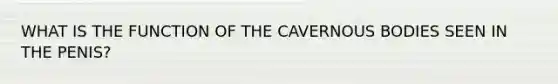 WHAT IS THE FUNCTION OF THE CAVERNOUS BODIES SEEN IN THE PENIS?